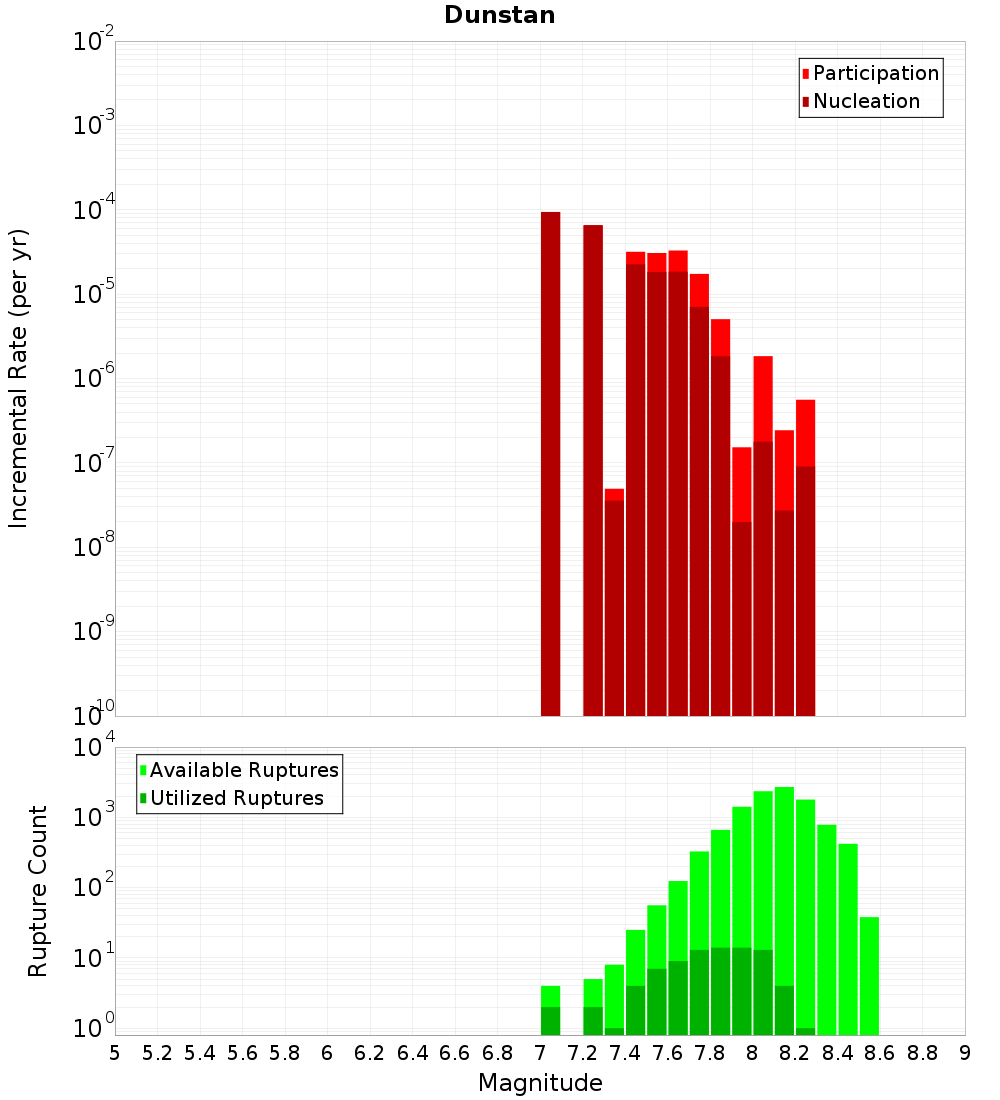 Dunstan

Participation
Nucleation

Incremental Rate (per yr)

$10^{-2}$
$10^{-3}$
$10^{-4}$
$10^{-5}$
$10^{-6}$
$10^{-7}$
$10^{-8}$
$10^{-9}$
$10^{-10}$

Available Ruptures
Utilized Ruptures

Rupture Count

$10^{4}$
$10^{3}$
$10^{2}$
$10^{1}$
$10^{0}$

5 5.2 5.4 5.6 5.8 6 6.2 6.4 6.6 6.8 7 7.2 7.4 7.6 7.8 8 8.2 8.4 8.6 8.8 9

Magnitude